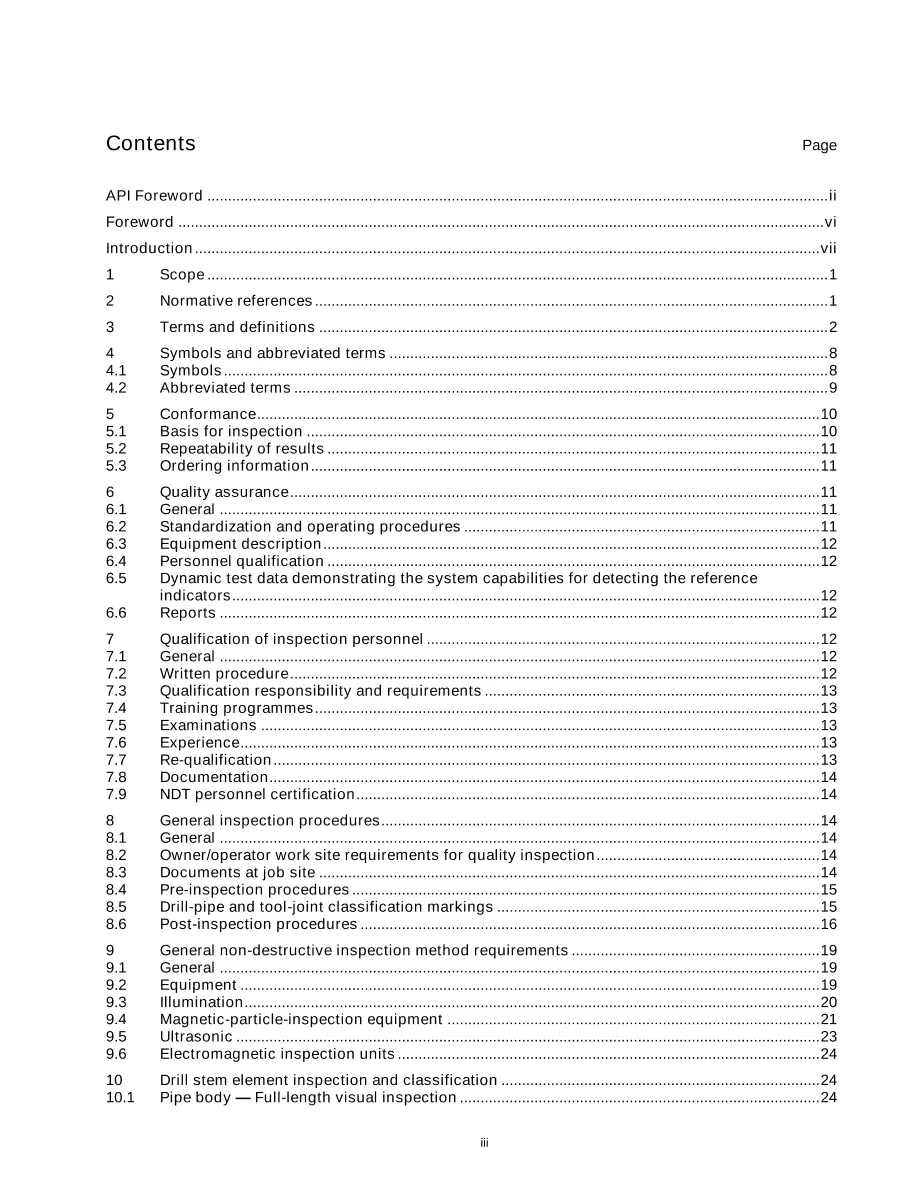 Contents Page

API Foreword ii

Foreword vi

Introduction vii

1 Scope 1

2 Normative references 1

3 Terms and definitions 2

4 Symbols and abbreviated terms 8
4.1 Symbols 8
4.2 Abbreviated terms 9

5 Conformance 10
5.1 Basis for inspection 10
5.2 Repeatability of results 11
5.3 Ordering information 11

6 Quality assurance 11
6.1 General 11
6.2 Standardization and operating procedures 11
6.3 Equipment description 12
6.4 Personnel qualification 12
6.5 Dynamic test data demonstrating the system capabilities for detecting the reference indicators 12
6.6 Reports 12

7 Qualification of inspection personnel 12
7.1 General 12
7.2 Written procedure 12
7.3 Qualification responsibility and requirements 13
7.4 Training programmes 13
7.5 Examinations 13
7.6 Experience 13
7.7 Re-qualification 13
7.8 Documentation 14
7.9 NDT personnel certification 14

8 General inspection procedures 14
8.1 General 14
8.2 Owner/operator work site requirements for quality inspection 14
8.3 Documents at job site 14
8.4 Pre-inspection procedures 15
8.5 Drill-pipe and tool-joint classification markings 15
8.6 Post-inspection procedures 16

9 General non-destructive inspection method requirements 19
9.1 General 19
9.2 Equipment 19
9.3 Illumination 20
9.4 Magnetic-particle-inspection equipment 21
9.5 Ultrasonic 23
9.6 Electromagnetic inspection units 24

10 Drill stem element inspection and classification 24
10.1 Pipe body — Full-length visual inspection 24

iii